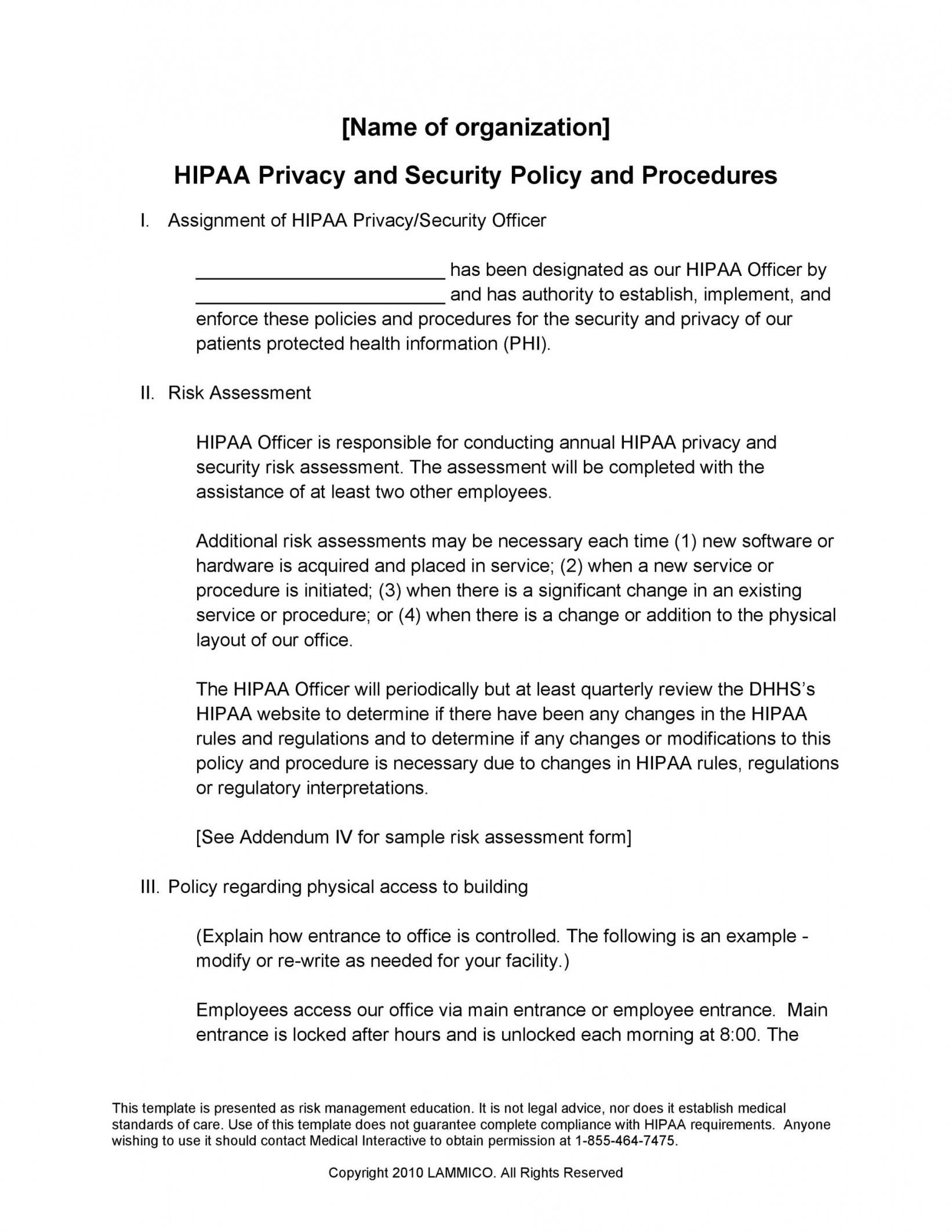 [Name of organization]

HIPAA Privacy and Security Policy and Procedures

I. Assignment of HIPAA Privacy/Security Officer

________________________ has been designated as our HIPAA Officer by ________________________ and has authority to establish, implement, and enforce these policies and procedures for the security and privacy of our patients protected health information (PHI).

II. Risk Assessment

HIPAA Officer is responsible for conducting annual HIPAA privacy and security risk assessment. The assessment will be completed with the assistance of at least two other employees.

Additional risk assessments may be necessary each time (1) new software or hardware is acquired and placed in service; (2) when a new service or procedure is initiated; (3) when there is a significant change in an existing service or procedure; or (4) when there is a change or addition to the physical layout of our office.

The HIPAA Officer will periodically but at least quarterly review the DHHS's HIPAA website to determine if there have been any changes in the HIPAA rules and regulations and to determine if any changes or modifications to this policy and procedure is necessary due to changes in HIPAA rules, regulations or regulatory interpretations.

[See Addendum IV for sample risk assessment form]

III. Policy regarding physical access to building

(Explain how entrance to office is controlled. The following is an example - modify or re-write as needed for your facility.)

Employees access our office via main entrance or employee entrance. Main entrance is locked after hours and is unlocked each morning at 8:00. The

This template is presented as risk management education. It is not legal advice, nor does it establish medical standards of care. Use of this template does not guarantee complete compliance with HIPAA requirements. Anyone wishing to use it should contact Medical Interactive to obtain permission at 1-855-464-7475.

Copyright 2010 LAMMICO. All Rights Reserved